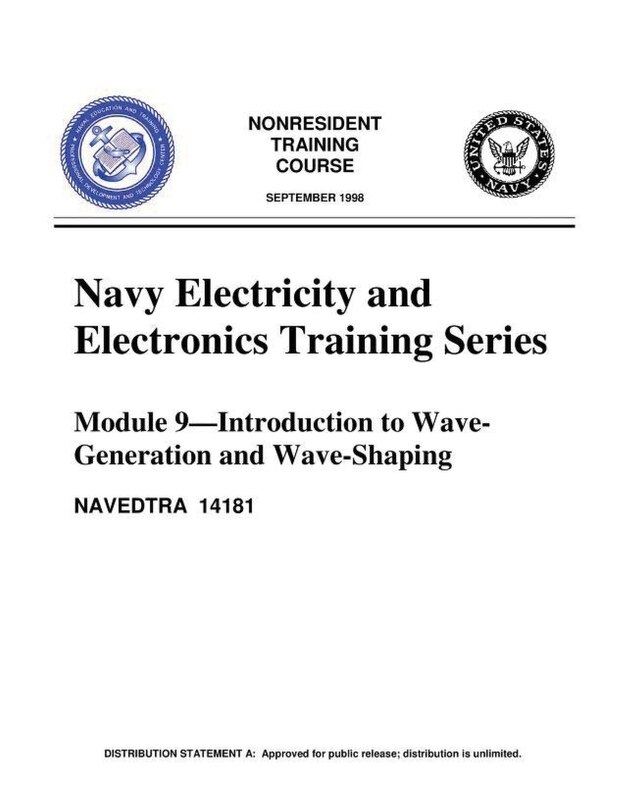 NAVAL EDUCATION AND TRAINING PROFESSIONAL DEVELOPMENT AND TECHNOLOGY CENTER

NONRESIDENT TRAINING COURSE

SEPTEMBER 1998

UNITED STATES NAVY

Navy Electricity and Electronics Training Series

Module 9—Introduction to Wave-Generation and Wave-Shaping

NAVEDTRA 14181

DISTRIBUTION STATEMENT A: Approved for public release; distribution is unlimited.